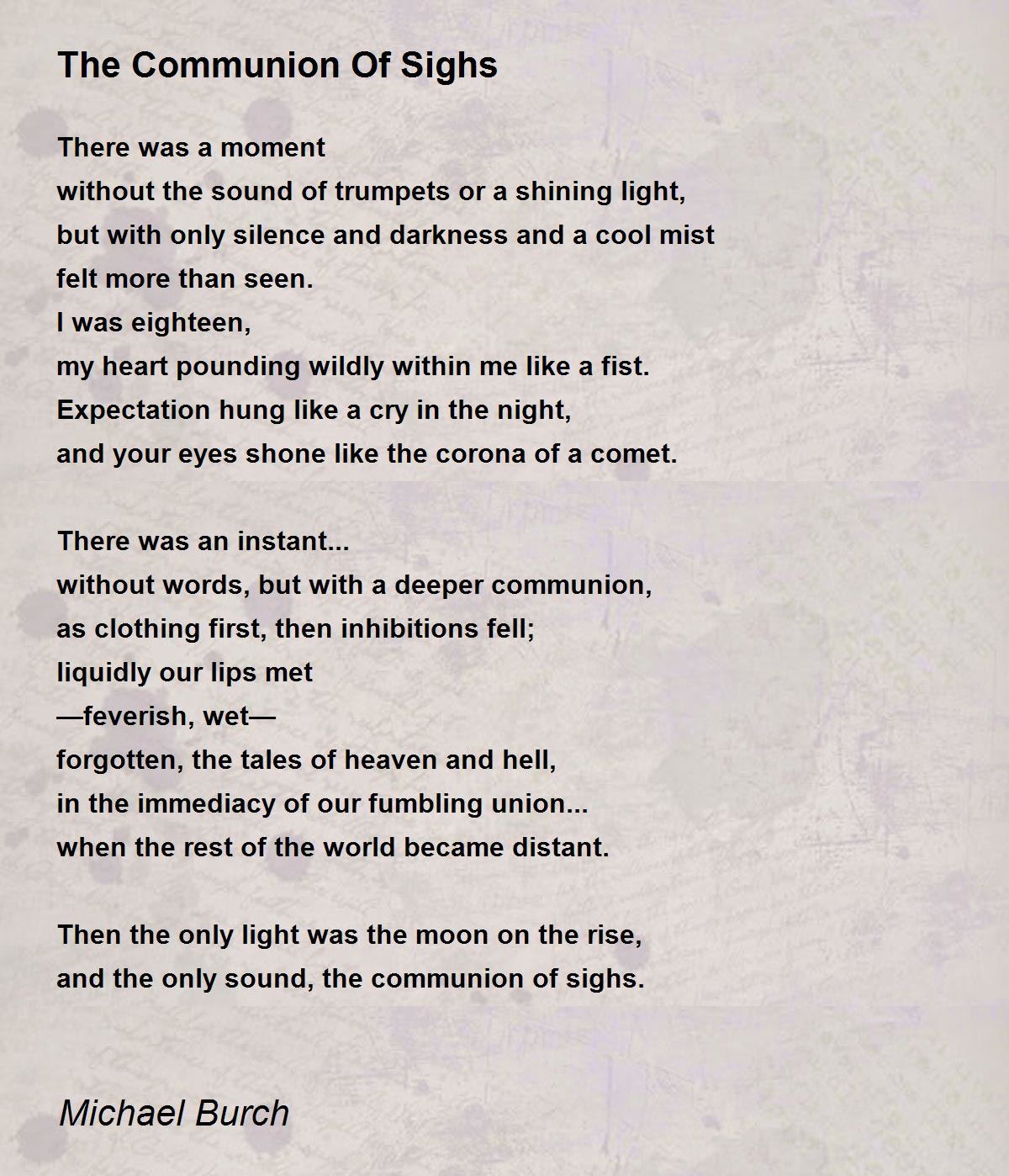 The Communion Of Sighs

There was a moment
without the sound of trumpets or a shining light,
but with only silence and darkness and a cool mist
felt more than seen.
I was eighteen,
my heart pounding wildly within me like a fist.
Expectation hung like a cry in the night,
and your eyes shone like the corona of a comet.

There was an instant...
without words, but with a deeper communion,
as clothing first, then inhibitions fell;
liquidly our lips met
—feverish, wet—
forgotten, the tales of heaven and hell,
in the immediacy of our fumbling union...
when the rest of the world became distant.

Then the only light was the moon on the rise,
and the only sound, the communion of sighs.

Michael Burch